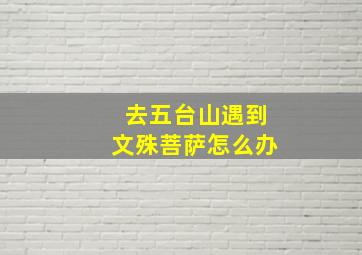 去五台山遇到
文殊菩萨怎么办